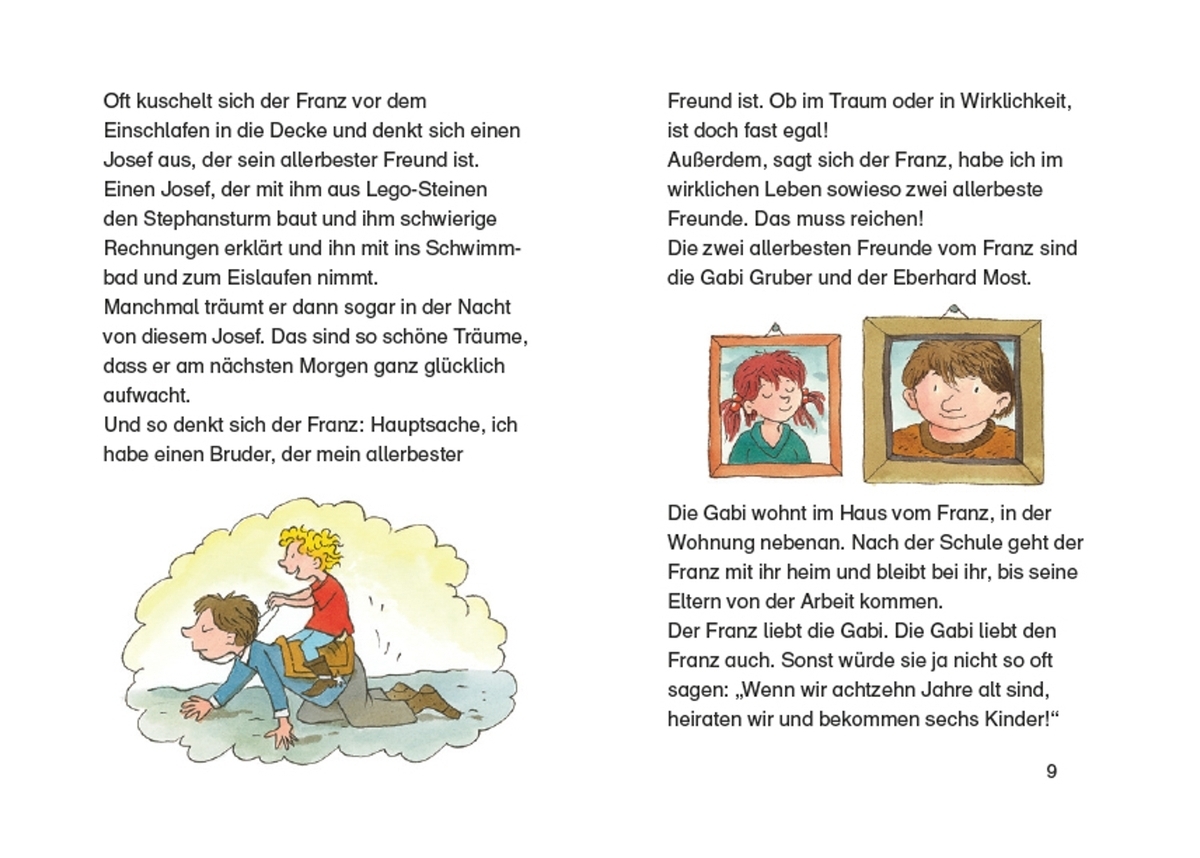 Oft kuschelt sich der Franz vor dem Einschlafen in die Decke und denkt sich einen Josef aus, der sein allerbester Freund ist. Einen Josef, der mit ihm aus Lego-Steinen den Stephansturm baut und ihm schwierige Rechnungen erklärt und ihn mit ins Schwimmbad und zum Eislaufen nimmt.
Manchmal träumt er dann sogar in der Nacht von diesem Josef. Das sind so schöne Träume, dass er am nächsten Morgen ganz glücklich aufwacht.
Und so denkt sich der Franz: Hauptsache, ich habe einen Bruder, der mein allerbester Freund ist. Ob im Traum oder in Wirklichkeit, ist doch fast egal!
Außerdem, sagt sich der Franz, habe ich im wirklichen Leben sowieso zwei allerbeste Freunde. Das muss reichen!
Die zwei allerbesten Freunde vom Franz sind die Gabi Gruber und der Eberhard Most.

Die Gabi wohnt im Haus vom Franz, in der Wohnung nebenan. Nach der Schule geht der Franz mit ihr heim und bleibt bei ihr, bis seine Eltern von der Arbeit kommen.
Der Franz liebt die Gabi. Die Gabi liebt den Franz auch. Sonst würde sie ja nicht so oft sagen: „Wenn wir achtzehn Jahre alt sind, heiraten wir und bekommen sechs Kinder!“

9